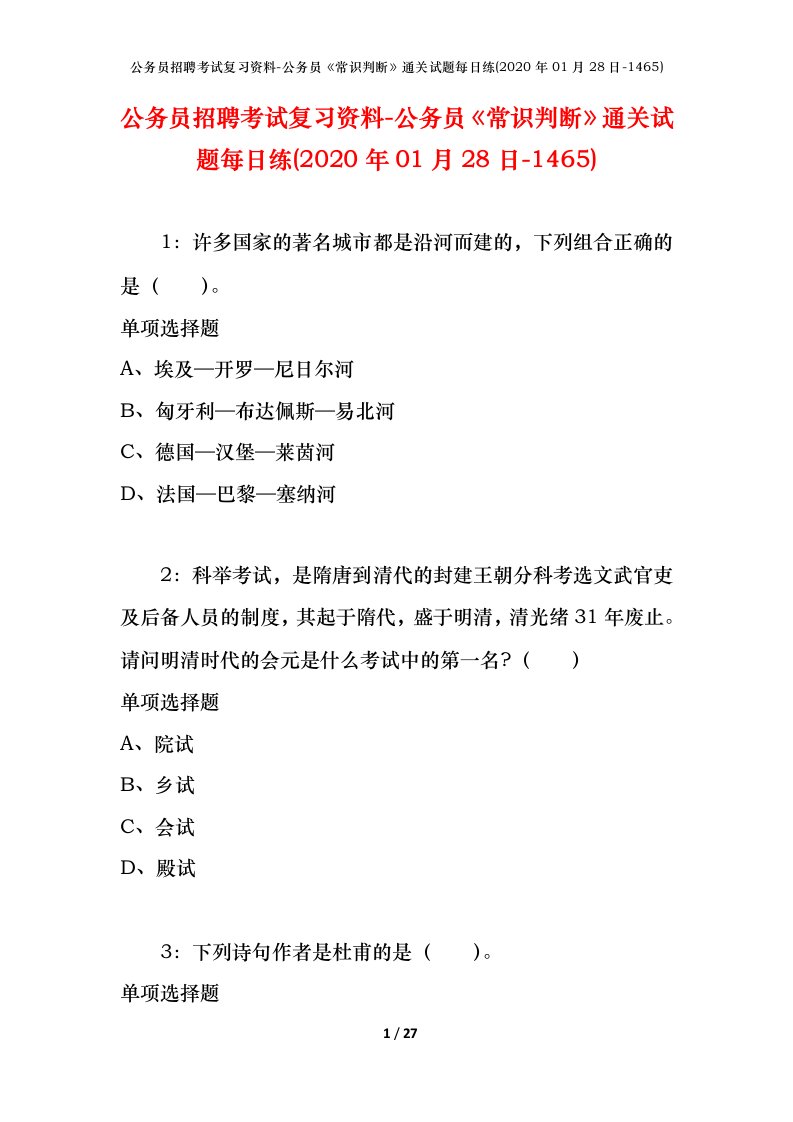 公务员招聘考试复习资料-公务员《常识判断》通关试题每日练(2020 年 01 月 28 日-1465)

公务员招聘考试复习资料-公务员《常识判断》通关试题每日练(2020 年 01 月 28 日-1465)

1：许多国家的著名城市都是沿河而建的，下列组合正确的是（　　）。

单项选择题

A、埃及—开罗—尼日尔河

B、匈牙利—布达佩斯—易北河

C、德国—汉堡—莱茵河

D、法国—巴黎—塞纳河

2：科举考试，是隋唐到清代的封建王朝分科考选文武官吏及后备人员的制度，其起于隋代，盛于明清，清光绪 31 年废止。请问明清时代的会元是什么考试中的第一名？（　　）

单项选择题

A、院试

B、乡试

C、会试

D、殿试

3：下列诗句作者是杜甫的是（　　）。

单项选择题

1 / 27